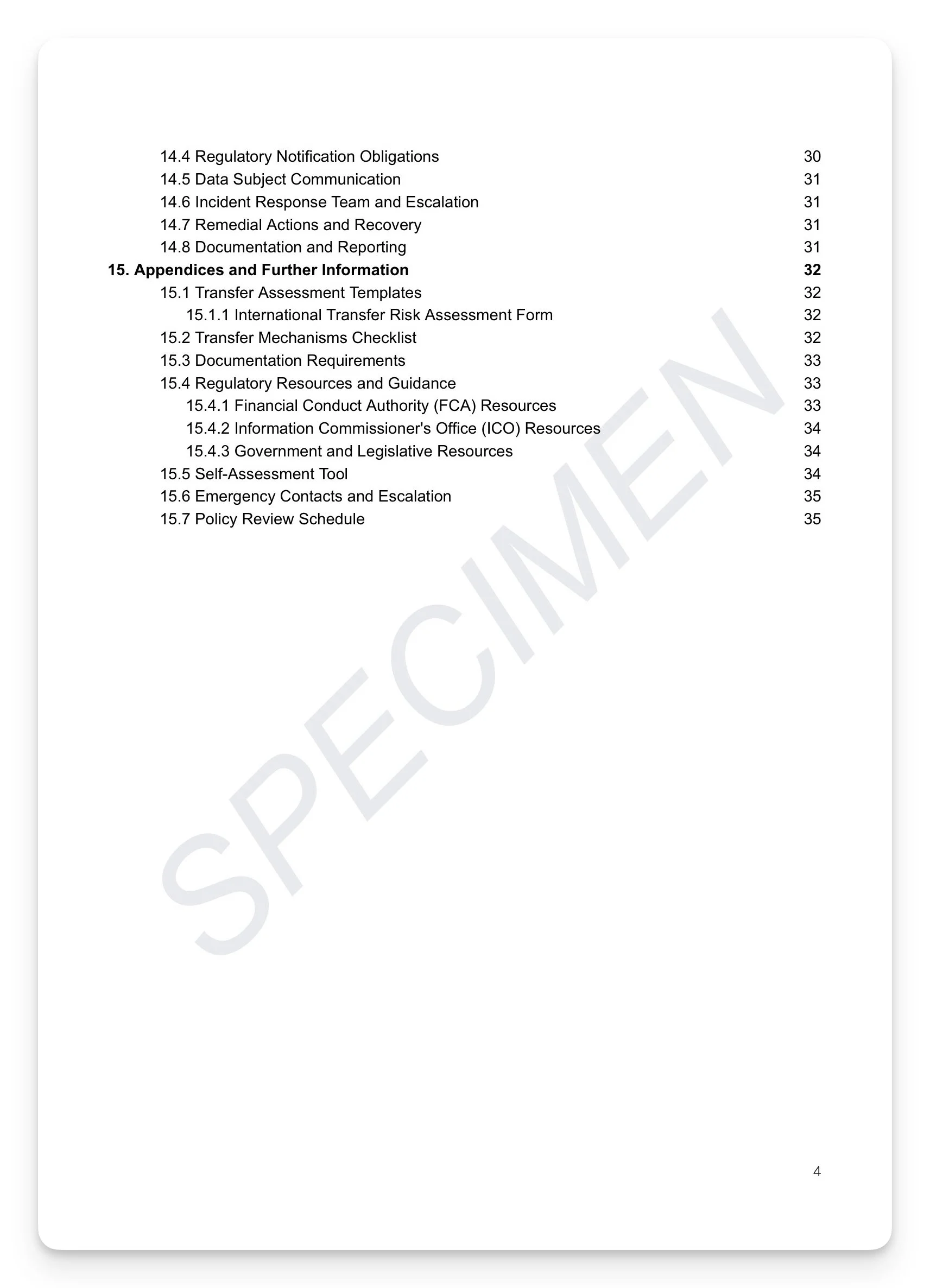 14.4 Regulatory Notification Obligations 30
14.5 Data Subject Communication 31
14.6 Incident Response Team and Escalation 31
14.7 Remedial Actions and Recovery 31
14.8 Documentation and Reporting 31
15. Appendices and Further Information 32
15.1 Transfer Assessment Templates 32
15.1.1 International Transfer Risk Assessment Form 32
15.2 Transfer Mechanisms Checklist 32
15.3 Documentation Requirements 33
15.4 Regulatory Resources and Guidance 33
15.4.1 Financial Conduct Authority (FCA) Resources 33
15.4.2 Information Commissioner's Office (ICO) Resources 34
15.4.3 Government and Legislative Resources 34
15.5 Self-Assessment Tool 34
15.6 Emergency Contacts and Escalation 35
15.7 Policy Review Schedule 35

SPECIMEN

4